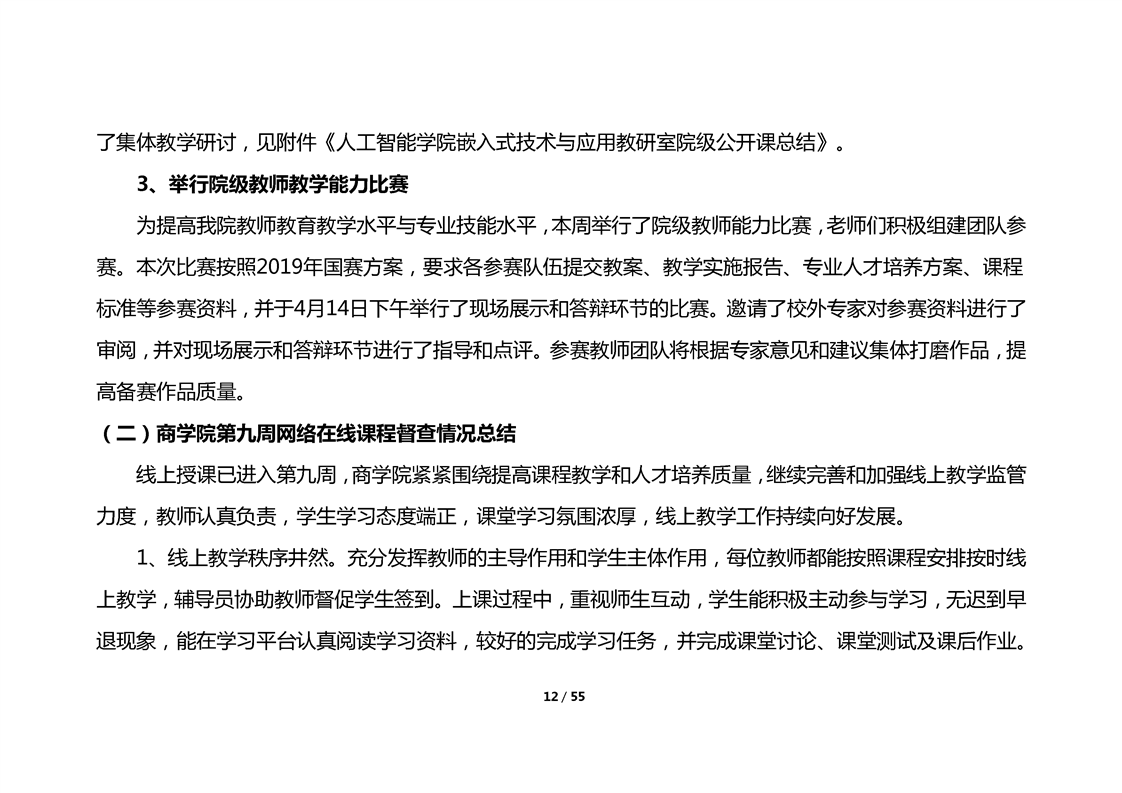 了集体教学研讨，见附件《人工智能学院嵌入式技术与应用教研室院级公开课总结》。

3、举行院级教师教学能力比赛

为提高我院教师教育教学水平与专业技能水平，本周举行了院级教师能力比赛，老师们积极组建团队参赛。本次比赛按照2019年国赛方案，要求各参赛队伍提交教案、教学实施报告、专业人才培养方案、课程标准等参赛资料，并于4月14日下午举行了现场展示和答辩环节的比赛。邀请了校外专家对参赛资料进行了审阅，并对现场展示和答辩环节进行了指导和点评。参赛教师团队将根据专家意见和建议集体打磨作品，提高备赛作品质量。

（二）商学院第九周网络在线课程督查情况总结

线上授课已进入第九周，商学院紧紧围绕提高课程教学和人才培养质量，继续完善和加强线上教学监管力度，教师认真负责，学生学习态度端正，课堂学习氛围浓厚，线上教学工作持续向好发展。

1、线上教学秩序井然。充分发挥教师的主导作用和学生主体作用，每位教师都能按照课程安排按时线上教学，辅导员协助教师督促学生签到。上课过程中，重视师生互动，学生能积极主动参与学习，无迟到早退现象，能在学习平台认真阅读学习资料，较好的完成学习任务，并完成课堂讨论、课堂测试及课后作业。

12 / 55